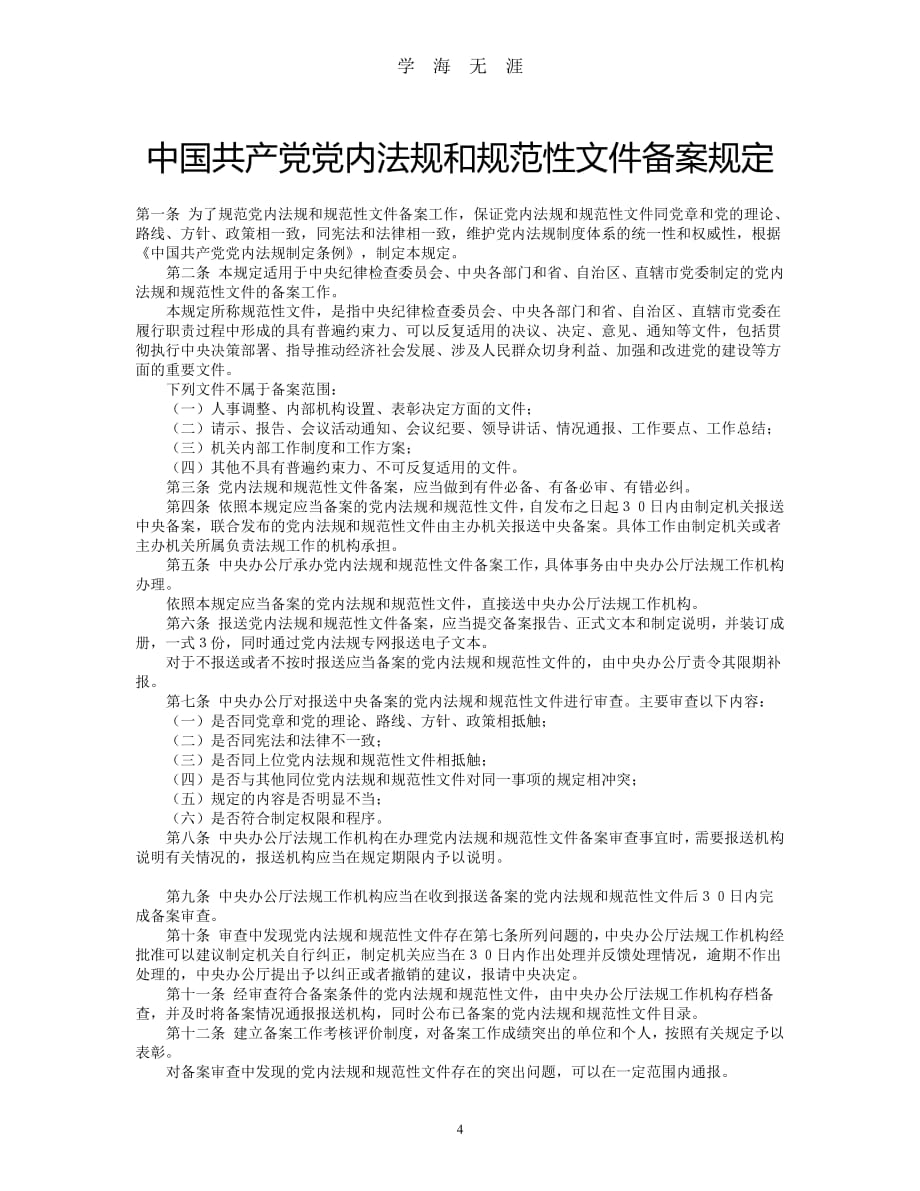 学 海 无 涯

中国共产党党内法规和规范性文件备案规定

第一条 为了规范党内法规和规范性文件备案工作，保证党内法规和规范性文件同党章和党的理论、路线、方针、政策相一致，同宪法和法律相一致，维护党内法规制度体系的统一性和权威性，根据《中国共产党党内法规制定条例》，制定本规定。

第二条 本规定适用于中央纪律检查委员会、中央各部门和省、自治区、直辖市党委制定的党内法规和规范性文件的备案工作。

本规定所称规范性文件，是指中央纪律检查委员会、中央各部门和省、自治区、直辖市党委在履行职责过程中形成的具有普遍约束力、可以反复适用的决议、决定、意见、通知等文件，包括贯彻执行中央决策部署、指导推动经济社会发展、涉及人民群众切身利益、加强和改进党的建设等方面的重要文件。

下列文件不属于备案范围：

（一）人事调整、内部机构设置、表彰决定方面的文件；

（二）请示、报告、会议活动通知、会议纪要、领导讲话、情况通报、工作要点、工作总结；

（三）机关内部工作制度和工作方案；

（四）其他不具有普遍约束力、不可反复适用的文件。

第三条 党内法规和规范性文件备案，应当做到有件必备、有备必审、有错必纠。

第四条 依照本规定应当备案的党内法规和规范性文件，自发布之日起30日内由制定机关报送中央备案，联合发布的党内法规和规范性文件由主办机关报送中央备案。具体工作由制定机关或者主办机关所属负责法规工作的机构承担。

第五条 中央办公厅承办党内法规和规范性文件备案工作，具体事务由中央办公厅法规工作机构办理。

依照本规定应当备案的党内法规和规范性文件，直接送中央办公厅法规工作机构。

第六条 报送党内法规和规范性文件备案，应当提交备案报告、正式文本和制定说明，并装订成册，一式3份，同时通过党内法规专网报送电子文本。

对于不报送或者不按时报送应当备案的党内法规和规范性文件的，由中央办公厅责令其限期补报。

第七条 中央办公厅对报送中央备案的党内法规和规范性文件进行审查。主要审查以下内容：

（一）是否同党章和党的理论、路线、方针、政策相抵触；

（二）是否同宪法和法律不一致；

（三）是否同上位党内法规和规范性文件相抵触；

（四）是否与其他同位党内法规和规范性文件对同一事项的规定相冲突；

（五）规定的内容是否明显不当；

（六）是否符合制定权限和程序。

第八条 中央办公厅法规工作机构在办理党内法规和规范性文件备案审查事宜时，需要报送机构说明有关情况的，报送机构应当在规定期限内予以说明。

第九条 中央办公厅法规工作机构应当在收到报送备案的党内法规和规范性文件后30日内完成备案审查。

第十条 审查中发现党内法规和规范性文件存在第七条所列问题的，中央办公厅法规工作机构经批准可以建议制定机关自行纠正，制定机关应当在30日内作出处理并反馈处理情况，逾期不作出处理的，中央办公厅提出予以纠正或者撤销的建议，报请中央决定。

第十一条 经审查符合备案条件的党内法规和规范性文件，由中央办公厅法规工作机构存档备查，并及时将备案情况通报报送机构，同时公布已备案的党内法规和规范性文件目录。

第十二条 建立备案工作考核评价制度，对备案工作成绩突出的单位和个人，按照有关规定予以表彰。

对备案审查中发现的党内法规和规范性文件存在的突出问题，可以在一定范围内通报。

4